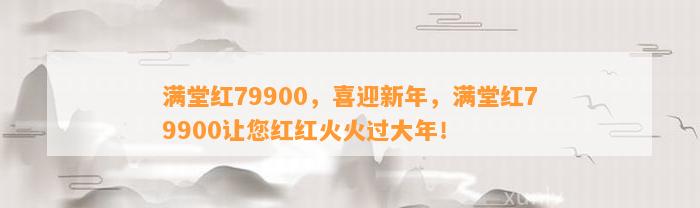 满堂红79900，喜迎新年，满堂红79900让您红红火火过大年！